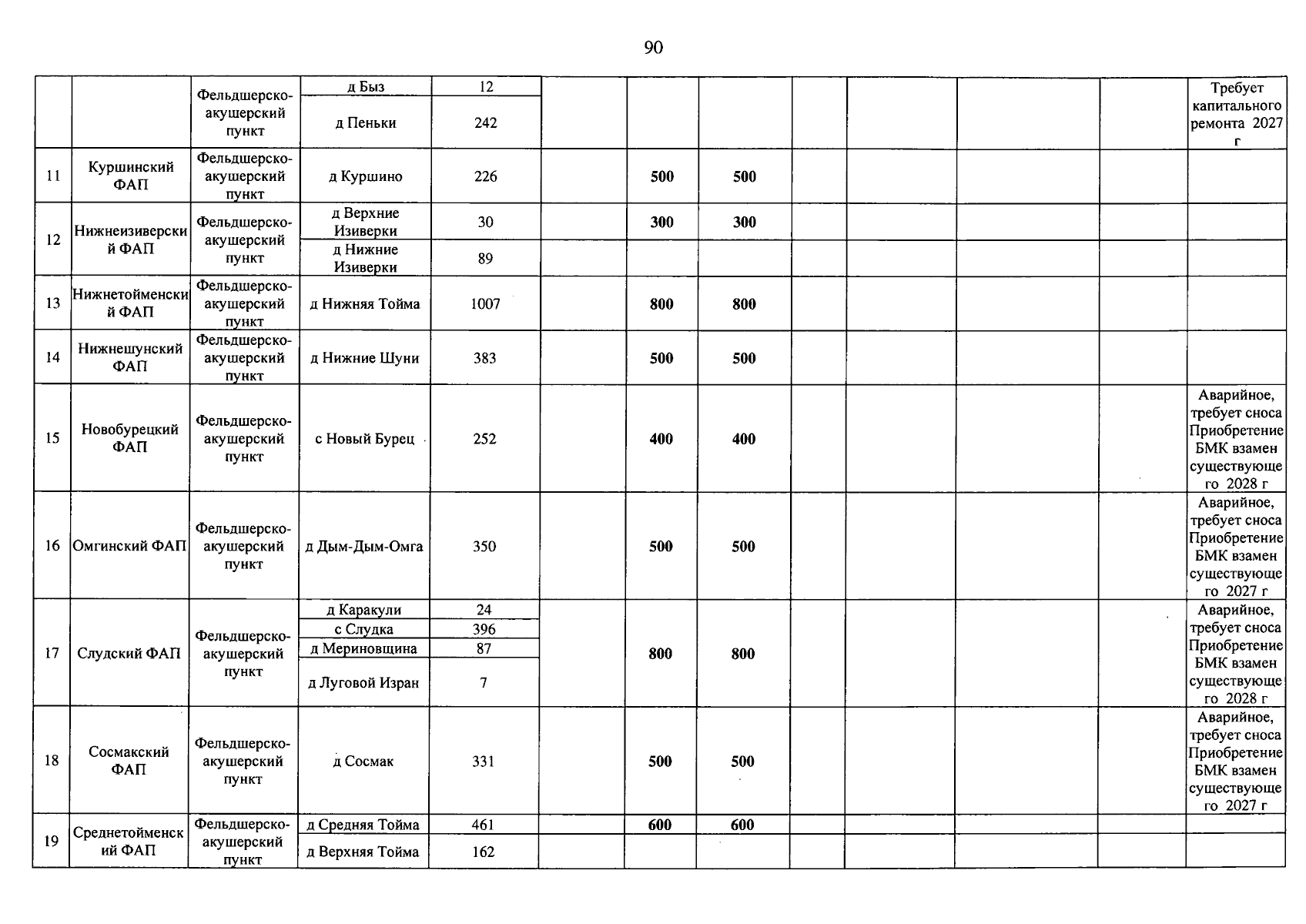 90

| | | Фельдшерско-акушерский пункт | д Быз | 12 | | | | | | | | Требует капитального ремонта 2027 г |
|---|---|---|---|---|---|---|---|---|---|---|---|---|
| | | | д Пеньки | 242 | | | | | | | | |
| 11 | Куршинский ФАП | Фельдшерско-акушерский пункт | д Куршино | 226 | | 500 | 500 | | | | | |
| 12 | Нижнеизиверский ФАП | Фельдшерско-акушерский пункт | д Верхние Изиверки | 30 | | 300 | 300 | | | | | |
| | | | д Нижние Изиверки | 89 | | | | | | | | |
| 13 | Нижнетойменский ФАП | Фельдшерско-акушерский пункт | д Нижняя Тойма | 1007 | | 800 | 800 | | | | | |
| 14 | Нижнешунский ФАП | Фельдшерско-акушерский пункт | д Нижние Шуни | 383 | | 500 | 500 | | | | | |
| 15 | Новобурецкий ФАП | Фельдшерско-акушерский пункт | с Новый Бурец | 252 | | 400 | 400 | | | | | Аварийное, требует сноса Приобретение БМК взамен существующего 2028 г |
| 16 | Омгинский ФАП | Фельдшерско-акушерский пункт | д Дым-Дым-Омга | 350 | | 500 | 500 | | | | | Аварийное, требует сноса Приобретение БМК взамен существующего 2027 г |
| 17 | Слудский ФАП | Фельдшерско-акушерский пункт | д Каракули | 24 | | 800 | 800 | | | | | Аварийное, требует сноса Приобретение БМК взамен существующего 2028 г |
| | | | с Слудка | 396 | | | | | | | | |
| | | | д Мериновщина | 87 | | | | | | | | |
| | | | д Луговой Изран | 7 | | | | | | | | |
| 18 | Сосмакский ФАП | Фельдшерско-акушерский пункт | д Сосмак | 331 | | 500 | 500 | | | | | Аварийное, требует сноса Приобретение БМК взамен существующего 2027 г |
| 19 | Среднетойменский ФАП | Фельдшерско-акушерский пункт | д Средняя Тойма | 461 | | 600 | 600 | | | | | |
| | | | д Верхняя Тойма | 162 | | | | | | | | |